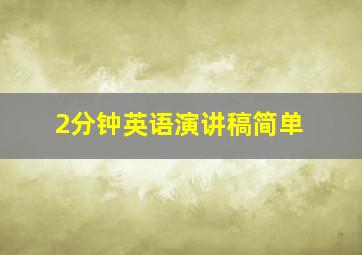 2分钟英语演讲稿简单